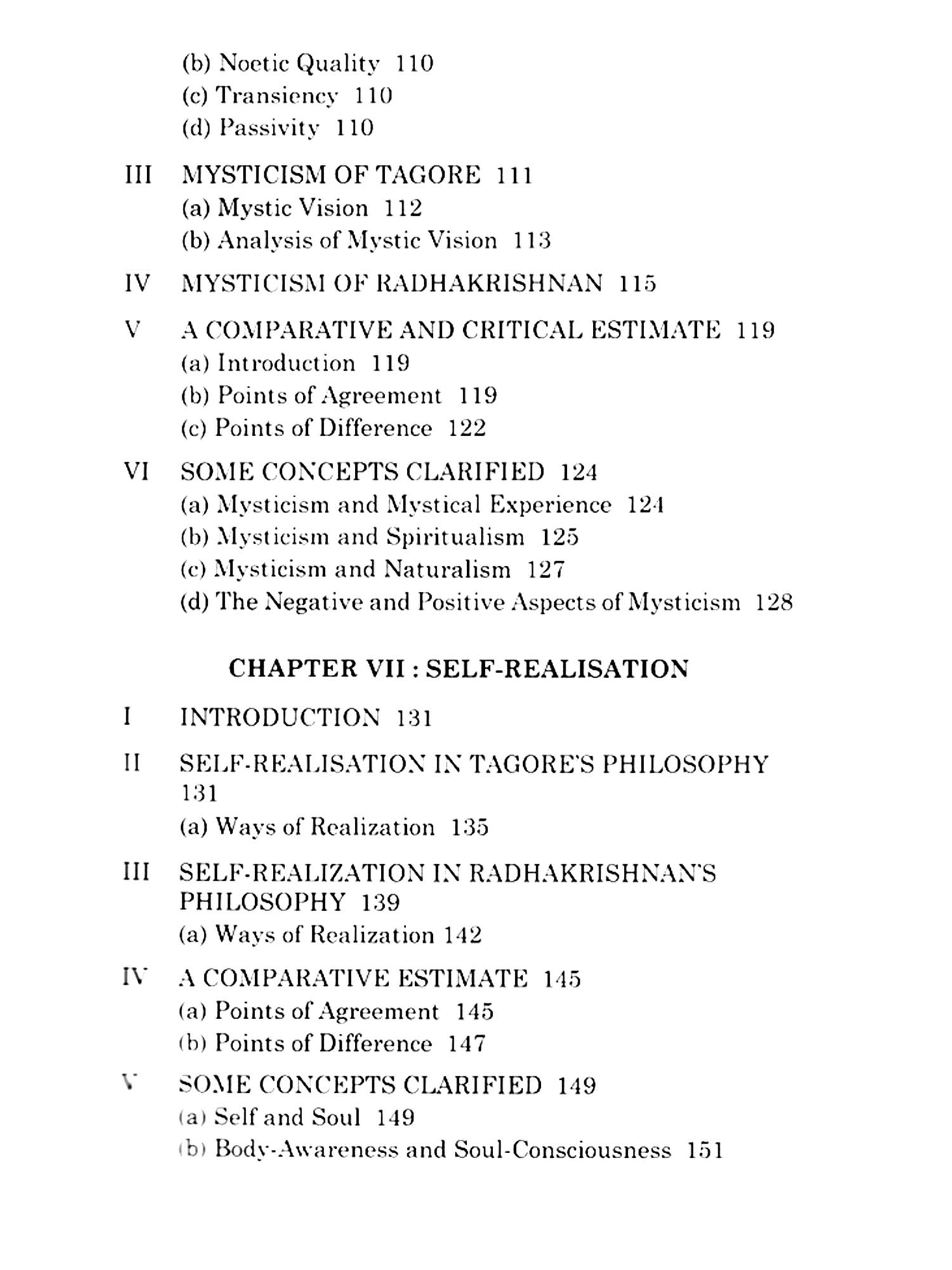 (b) Noetic Quality 110
(c) Transiency 110
(d) Passivity 110

III MYSTICISM OF TAGORE 111
(a) Mystic Vision 112
(b) Analysis of Mystic Vision 113

IV MYSTICISM OF RADHAKRISHNAN 115

V A COMPARATIVE AND CRITICAL ESTIMATE 119
(a) Introduction 119
(b) Points of Agreement 119
(c) Points of Difference 122

VI SOME CONCEPTS CLARIFIED 124
(a) Mysticism and Mystical Experience 124
(b) Mysticism and Spiritualism 125
(c) Mysticism and Naturalism 127
(d) The Negative and Positive Aspects of Mysticism 128

CHAPTER VII : SELF-REALISATION

I INTRODUCTION 131

II SELF-REALISATION IN TAGORE'S PHILOSOPHY 131
(a) Ways of Realization 135

III SELF-REALIZATION IN RADHAKRISHNAN'S PHILOSOPHY 139
(a) Ways of Realization 142

IV A COMPARATIVE ESTIMATE 145
(a) Points of Agreement 145
(b) Points of Difference 147

V SOME CONCEPTS CLARIFIED 149
(a) Self and Soul 149
(b) Body-Awareness and Soul-Consciousness 151